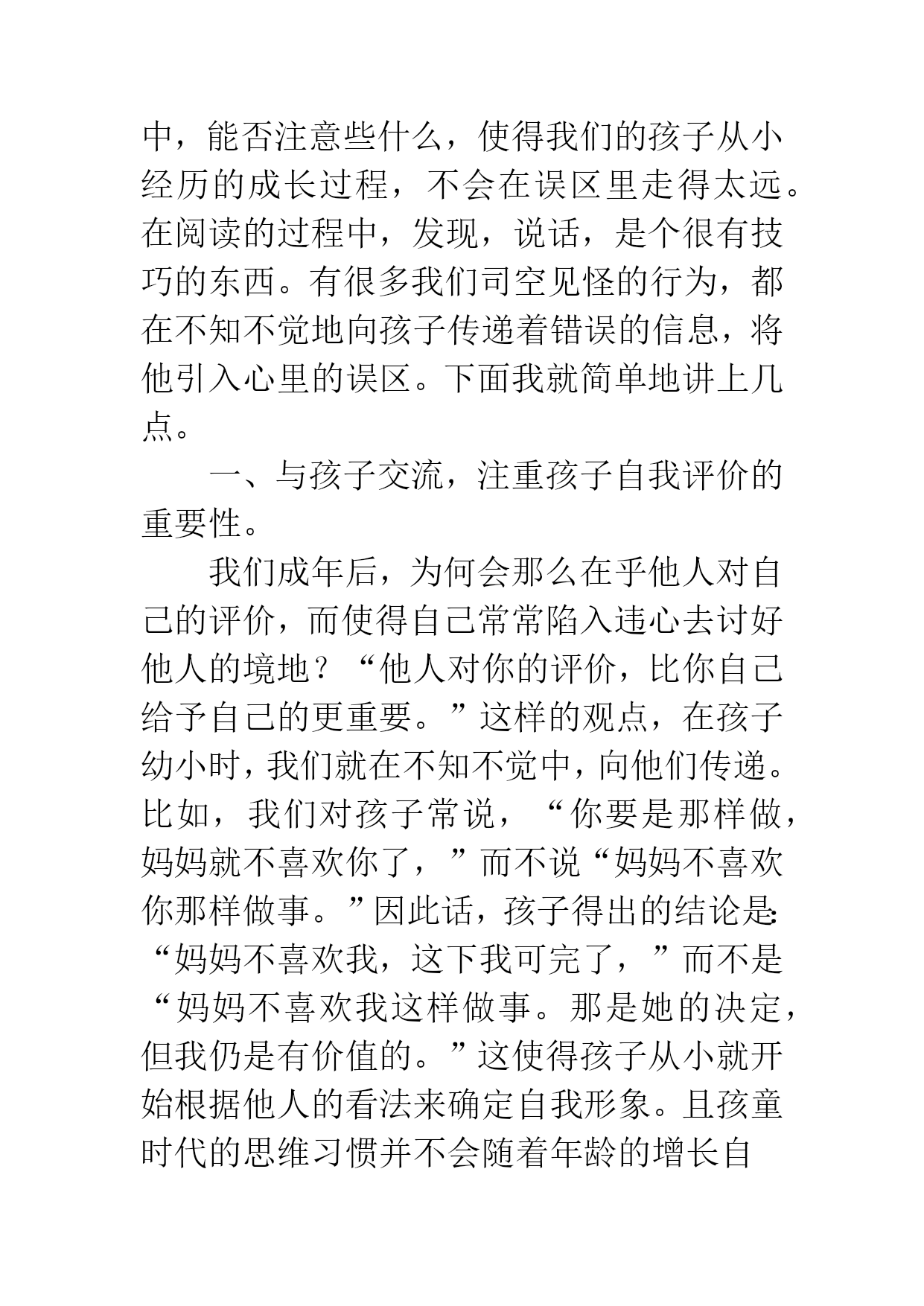 中，能否注意些什么，使得我们的孩子从小经历的成长过程，不会在误区里走得太远。在阅读的过程中，发现，说话，是个很有技巧的东西。有很多我们司空见怪的行为，都在不知不觉地向孩子传递着错误的信息，将他引入心里的误区。下面我就简单地讲上几点。

一、与孩子交流，注重孩子自我评价的重要性。

我们成年后，为何会那么在乎他人对自己的评价，而使得自己常常陷入违心去讨好他人的境地？“他人对你的评价，比你自己给予自己的更重要。”这样的观点，在孩子幼小时，我们就在不知不觉中，向他们传递。比如，我们对孩子常说，“你要是那样做，妈妈就不喜欢你了，”而不说“妈妈不喜欢你那样做事。”因此话，孩子得出的结论是:“妈妈不喜欢我，这下我可完了，”而不是“妈妈不喜欢我这样做事。那是她的决定，但我仍是有价值的。”这使得孩子从小就开始根据他人的看法来确定自我形象。且孩童时代的思维习惯并不会随着年龄的增长自